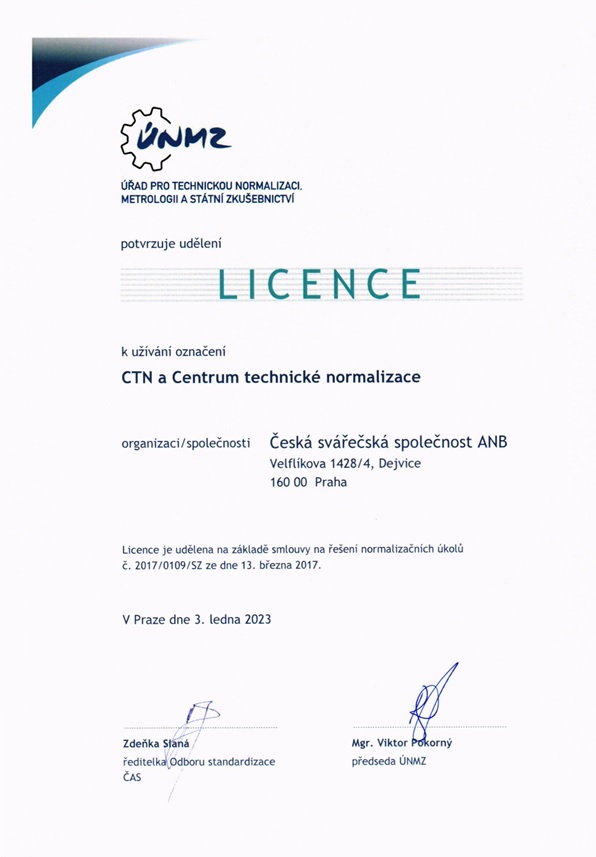 ÚNMZ

ÚŘAD PRO TECHNICKOU NORMALIZACI, METROLOGII A STÁTNÍ ZKUŠEBNICTVÍ

potvrzuje udělení

LICENCE

k užívání označení

CTN a Centrum technické normalizace

organizaci/společnosti Česká svářečská společnost ANB
Velflíkova 1428/4, Dejvice
160 00 Praha

Licence je udělena na základě smlouvy na řešení normalizačních úkolů č. 2017/0109/SZ ze dne 13. března 2017.

V Praze dne 3. ledna 2023

Zdeňka Slaná
ředitelka Odboru standardizace
ČAS

Mgr. Viktor Pokorný
předseda ÚNMZ